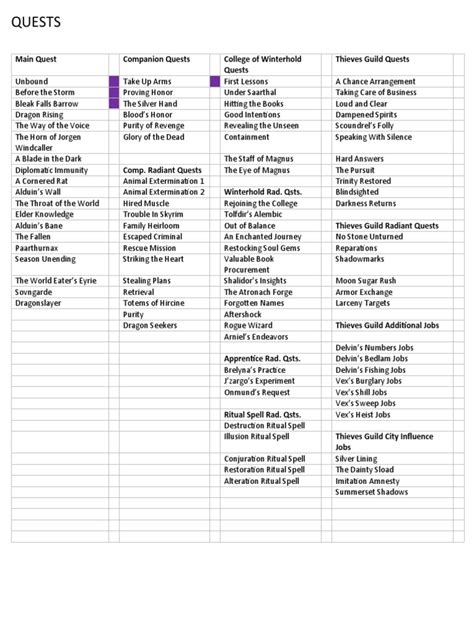 QUESTS

| Main Quest | | Companion Quests | | College of Winterhold Quests | | Thieves Guild Quests | |
|---|---|---|---|---|---|---|---|
| Unbound | | Take Up Arms | | First Lessons | | A Chance Arrangement | |
| Before the Storm | | Proving Honor | | Under Saarthal | | Taking Care of Business | |
| Bleak Falls Barrow | | The Silver Hand | | Hitting the Books | | Loud and Clear | |
| Dragon Rising | | Blood's Honor | | Good Intentions | | Dampened Spirits | |
| The Way of the Voice | | Purity of Revenge | | Revealing the Unseen | | Scoundrel's Folly | |
| The Horn of Jorgen Windcaller | | Glory of the Dead | | Containment | | Speaking With Silence | |
| A Blade in the Dark | | | | The Staff of Magnus | | Hard Answers | |
| Diplomatic Immunity | | Comp. Radiant Quests | | The Eye of Magnus | | The Pursuit | |
| A Cornered Rat | | Animal Extermination 1 | | | | Trinity Restored | |
| Alduin's Wall | | Animal Extermination 2 | | Winterhold Rad. Qsts. | | Blindsighted | |
| The Throat of the World | | Hired Muscle | | Rejoining the College | | Darkness Returns | |
| Elder Knowledge | | Trouble In Skyrim | | Tolfdir's Alembic | | | |
| Alduin's Bane | | Family Heirloom | | Out of Balance | | Thieves Guild Radiant Quests | |
| The Fallen | | Escaped Criminal | | An Enchanted Journey | | No Stone Unturned | |
| Paarthurnax | | Rescue Mission | | Restocking Soul Gems | | Reparations | |
| Season Unending | | Striking the Heart | | Valuable Book Procurement | | Shadowmarks | |
| The World Eater's Eyrie | | Stealing Plans | | Shalidor's Insights | | Moon Sugar Rush | |
| Sovngarde | | Retrieval | | The Atronach Forge | | Armor Exchange | |
| Dragonslayer | | Totems of Hircine | | Forgotten Names | | Larceny Targets | |
| | | Purity | | Aftershock | | | |
| | | Dragon Seekers | | Rogue Wizard | | Thieves Guild Additional Jobs | |
| | | | | Arniel's Endeavors | | | |
| | | | | | | Delvin's Numbers Jobs | |
| | | | | Apprentice Rad. Qsts. | | Delvin's Bedlam Jobs | |
| | | | | Brelyna's Practice | | Delvin's Fishing Jobs | |
| | | | | J'zargo's Experiment | | Vex's Burglary Jobs | |
| | | | | Onmund's Request | | Vex's Shill Jobs | |
| | | | | | | Vex's Sweep Jobs | |
| | | | | Ritual Spell Rad. Qsts. | | Vex's Heist Jobs | |
| | | | | Destruction Ritual Spell | | | |
| | | | | Illusion Ritual Spell | | Thieves Guild City Influence Jobs | |
| | | | | Conjuration Ritual Spell | | Silver Lining | |
| | | | | Restoration Ritual Spell | | The Dainty Sload | |
| | | | | Alteration Ritual Spell | | Imitation Amnesty | |
| | | | | | | Summerset Shadows | |